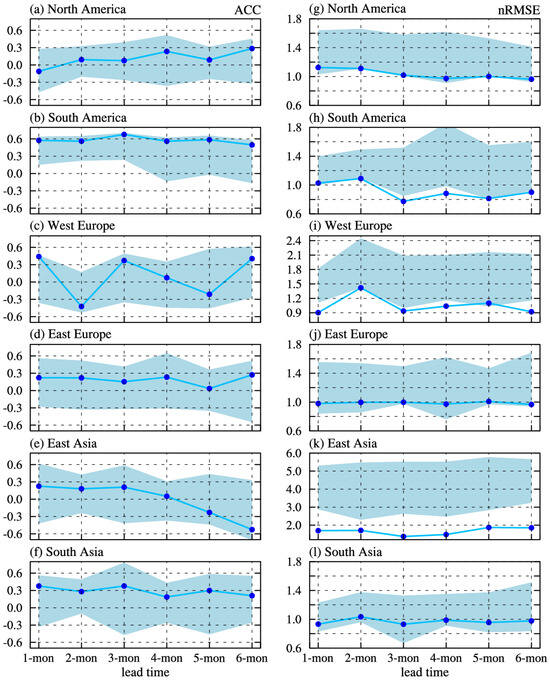 (a) North America
ACC
0.6
0.3
0.0
-0.3
-0.6

(b) South America
0.6
0.3
0.0
-0.3
-0.6

(c) West Europe
0.6
0.3
0.0
-0.3
-0.6

(d) East Europe
0.6
0.3
0.0
-0.3
-0.6

(e) East Asia
0.6
0.3
0.0
-0.3
-0.6

(f) South Asia
0.6
0.3
0.0
-0.3
-0.6
1-mon 2-mon 3-mon 4-mon 5-mon 6-mon
lead time

(g) North America
nRMSE
1.8
1.4
1.0
0.6

(h) South America
1.8
1.4
1.0
0.6

(i) West Europe
2.4
2.1
1.8
1.5
1.2
0.9

(j) East Europe
1.8
1.4
1.0
0.6

(k) East Asia
6.0
5.0
4.0
3.0
2.0

(l) South Asia
1.8
1.4
1.0
0.6
1-mon 2-mon 3-mon 4-mon 5-mon 6-mon
lead time